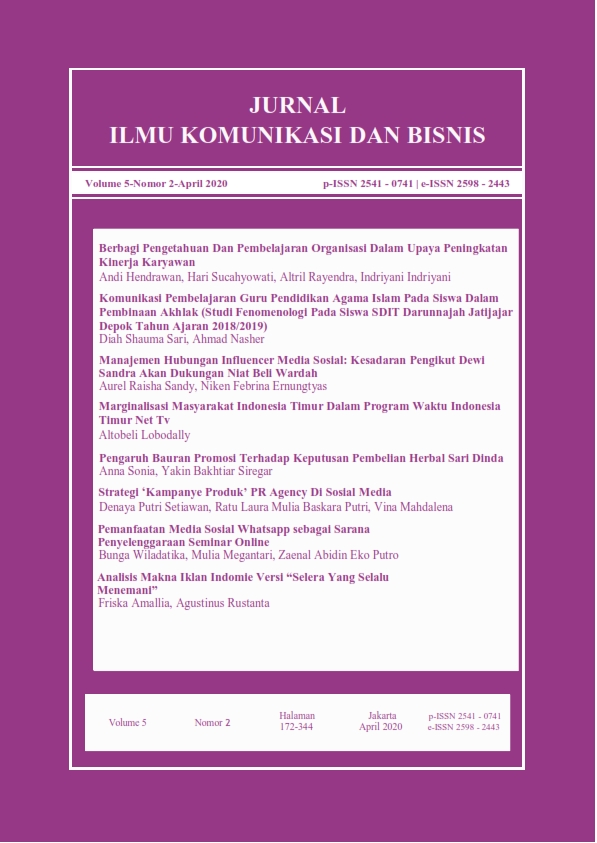 JURNAL
ILMU KOMUNIKASI DAN BISNIS

Volume 5-Nomor 2-April 2020

p-ISSN 2541 - 0741 | e-ISSN 2598 - 2443

Berbagi Pengetahuan Dan Pembelajaran Organisasi Dalam Upaya Peningkatan Kinerja Karyawan
Andi Hendrawan, Hari Sucahyowati, Altril Rayendra, Indriyani Indriyani

Komunikasi Pembelajaran Guru Pendidikan Agama Islam Pada Siswa Dalam Pembinaan Akhlak (Studi Fenomenologi Pada Siswa SDIT Darunnajah Jatijajar Depok Tahun Ajaran 2018/2019)
Diah Shauma Sari, Ahmad Nasher

Manajemen Hubungan Influencer Media Sosial: Kesadaran Pengikut Dewi Sandra Akan Dukungan Niat Beli Wardah
Aurel Raisha Sandy, Niken Febrina Ernungtyas

Marginalisasi Masyarakat Indonesia Timur Dalam Program Waktu Indonesia Timur Net Tv
Altobeli Lobodally

Pengaruh Bauran Promosi Terhadap Keputusan Pembelian Herbal Sari Dinda
Anna Sonia, Yakin Bakhtiar Siregar

Strategi 'Kampanye Produk' PR Agency Di Sosial Media
Denaya Putri Setiawan, Ratu Laura Mulia Baskara Putri, Vina Mahdalena

Pemanfaatan Media Sosial Whatsapp sebagai Sarana Penyelenggaraan Seminar Online
Bunga Wiladatika, Mulia Megantari, Zaenal Abidin Eko Putro

Analisis Makna Iklan Indomie Versi "Selera Yang Selalu Menemani"
Friska Amallia, Agustinus Rustanta

Volume 5

Nomor 2

Halaman 172-344

Jakarta April 2020

p-ISSN 2541 - 0741
e-ISSN 2598 - 2443